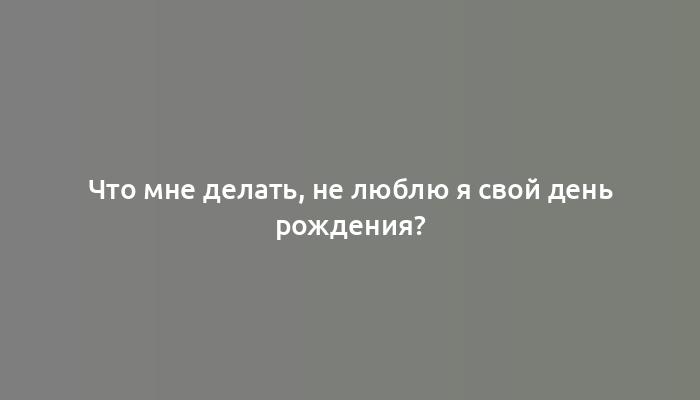 Что мне делать, не люблю я свой день рождения?